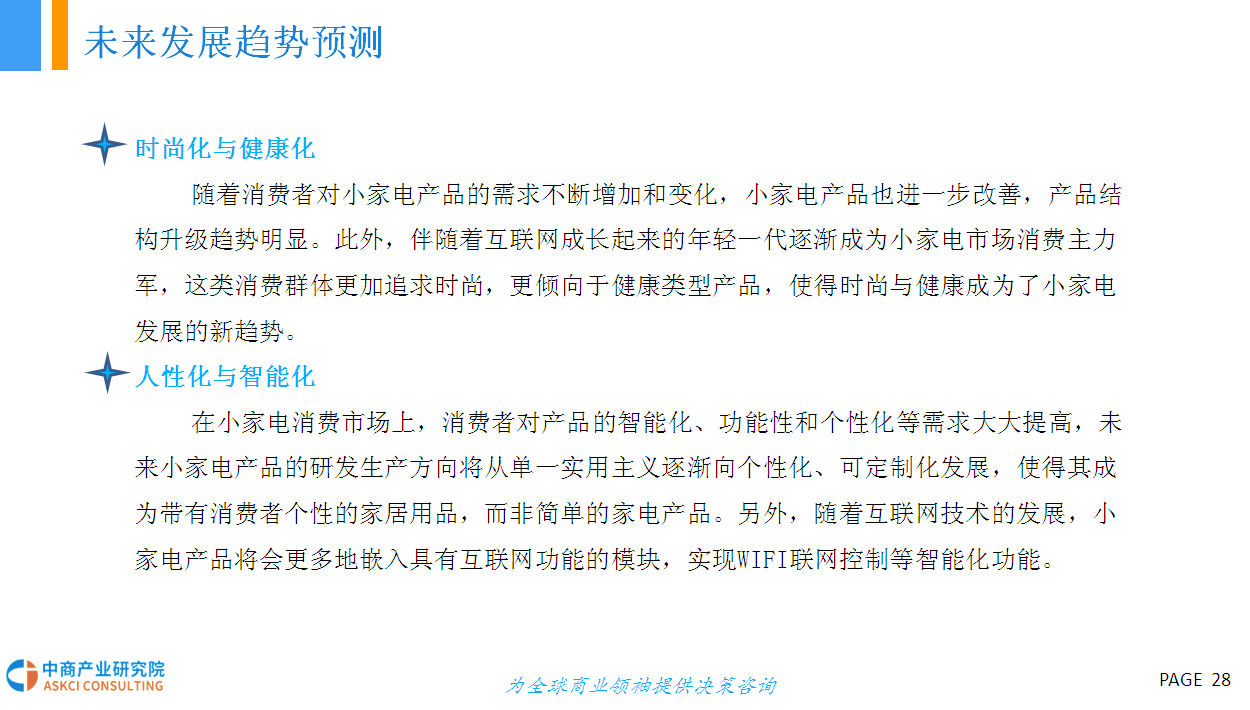 未来发展趋势预测

时尚化与健康化

随着消费者对小家电产品的需求不断增加和变化，小家电产品也进一步改善，产品结构升级趋势明显。此外，伴随着互联网成长起来的年轻一代逐渐成为小家电市场消费主力军，这类消费群体更加追求时尚，更倾向于健康类型产品，使得时尚与健康成为了小家电发展的新趋势。

人性化与智能化

在小家电消费市场上，消费者对产品的智能化、功能性和个性化等需求大大提高，未来小家电产品的研发生产方向将从单一实用主义逐渐向个性化、可定制化发展，使得其成为带有消费者个性的家居用品，而非简单的家电产品。另外，随着互联网技术的发展，小家电产品将会更多地嵌入具有互联网功能的模块，实现WIFI联网控制等智能化功能。

中商产业研究院
ASKCI CONSULTING

为全球商业领袖提供决策咨询

PAGE 28